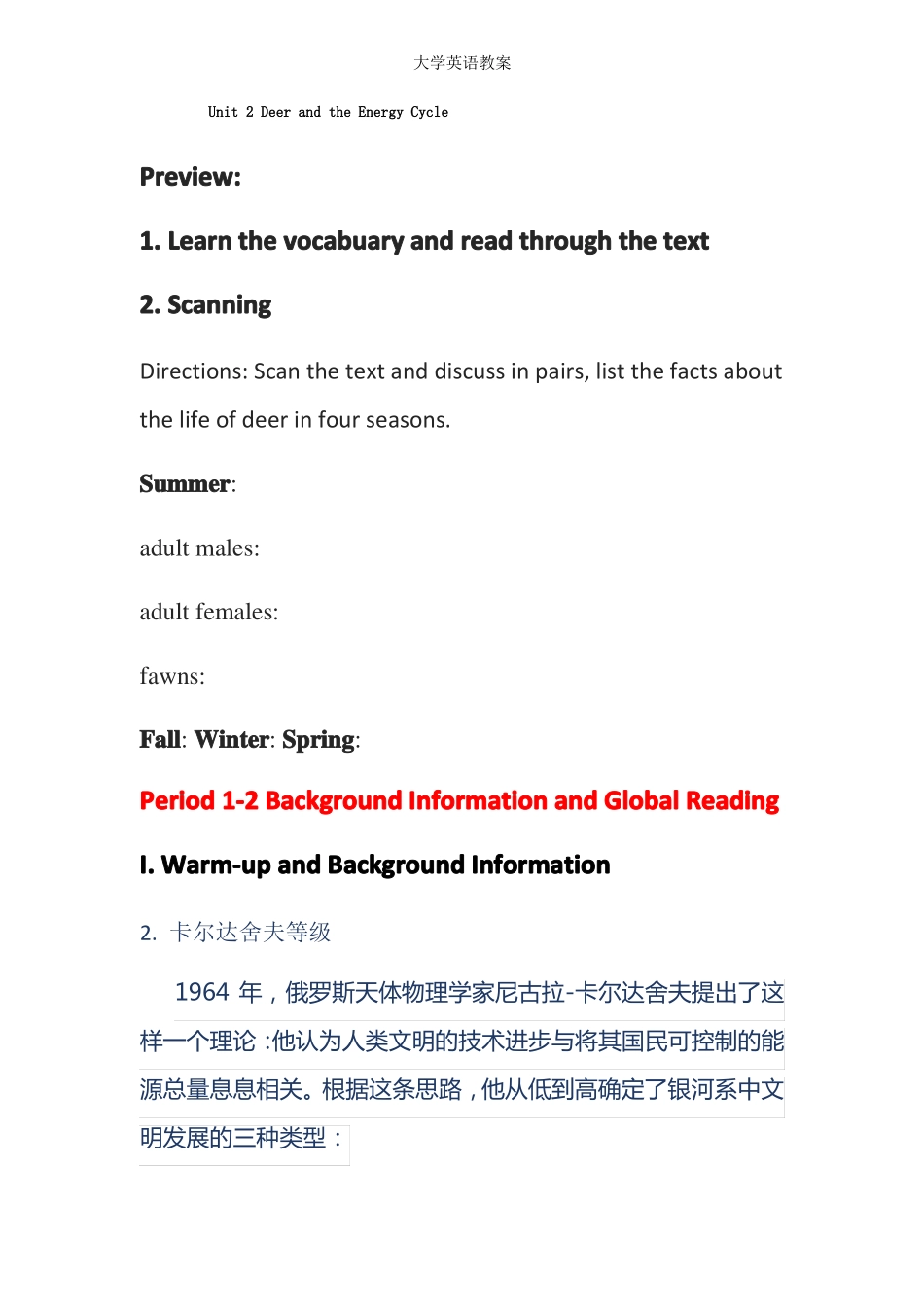 大学英语教案

Unit 2 Deer and the Energy Cycle

Preview:

1. Learn the vocabuary and read through the text

2. Scanning

Directions: Scan the text and discuss in pairs, list the facts about the life of deer in four seasons.

Summer:

adult males:

adult females:

fawns:

Fall: Winter: Spring:

Period 1-2 Background Information and Global Reading

I. Warm-up and Background Information

2. 卡尔达舍夫等级

1964 年，俄罗斯天体物理学家尼古拉-卡尔达舍夫提出了这样一个理论：他认为人类文明的技术进步与将其国民可控制的能源总量息息相关。根据这条思路，他从低到高确定了银河系中文明发展的三种类型：